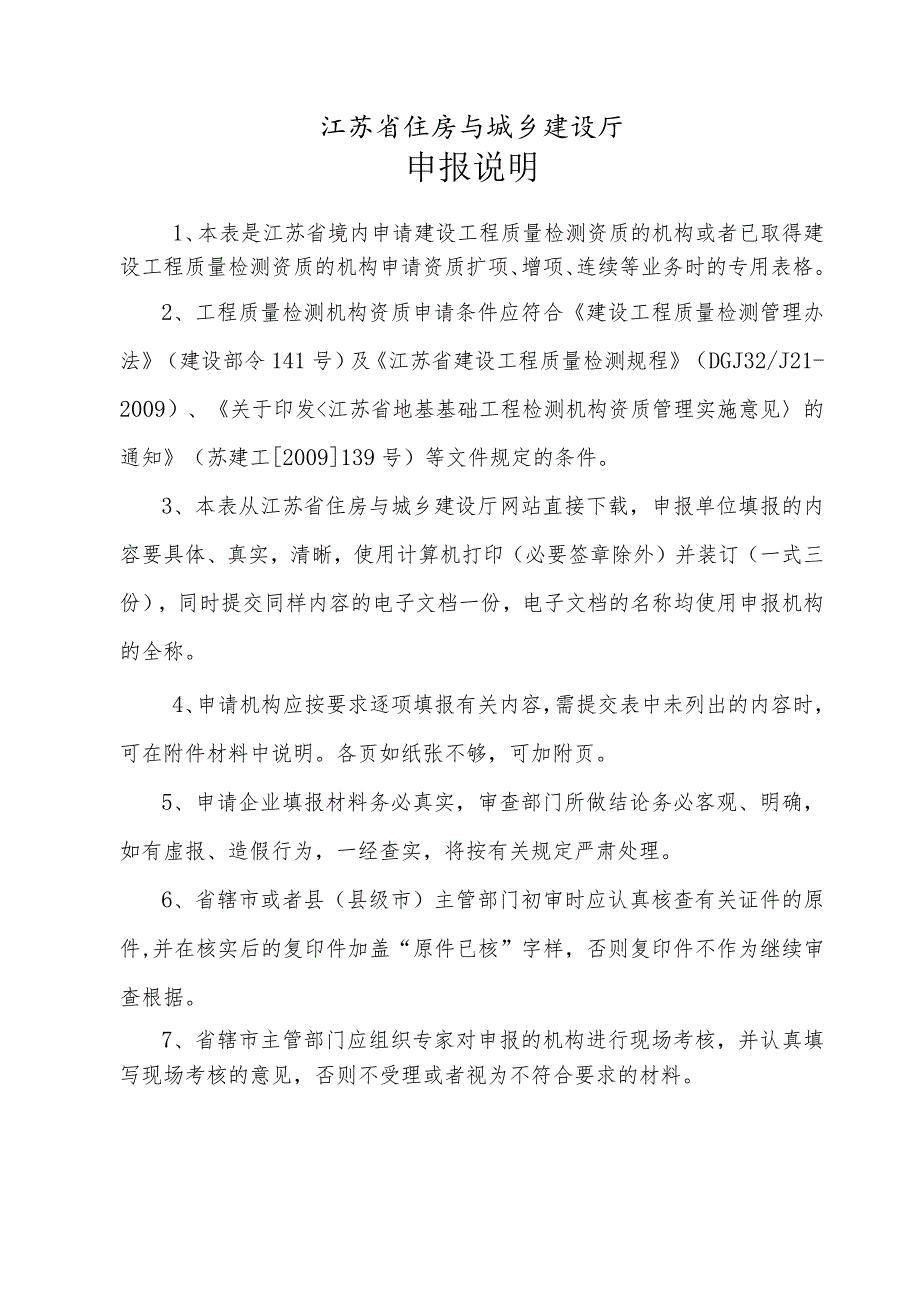 江苏省住房与城乡建设厅
申报说明

1、本表是江苏省境内申请建设工程质量检测资质的机构或者已取得建设工程质量检测资质的机构申请资质扩项、增项、连续等业务时的专用表格。

2、工程质量检测机构资质申请条件应符合《建设工程质量检测管理办法》（建设部令141号）及《江苏省建设工程质量检测规程》（DGJ32/J21-2009）、《关于印发<江苏省地基基础工程检测机构资质管理实施意见〉的通知》（苏建工[2009]139号）等文件规定的条件。

3、本表从江苏省住房与城乡建设厅网站直接下载，申报单位填报的内容要具体、真实，清晰，使用计算机打印（必要签章除外）并装订（一式三份），同时提交同样内容的电子文档一份，电子文档的名称均使用申报机构的全称。

4、申请机构应按要求逐项填报有关内容，需提交表中未列出的内容时，可在附件材料中说明。各页如纸张不够，可加附页。

5、申请企业填报材料务必真实，审查部门所做结论务必客观、明确，如有虚报、造假行为，一经查实，将按有关规定严肃处理。

6、省辖市或者县（县级市）主管部门初审时应认真核查有关证件的原件，并在核实后的复印件加盖“原件已核”字样，否则复印件不作为继续审查根据。

7、省辖市主管部门应组织专家对申报的机构进行现场考核，并认真填写现场考核的意见，否则不受理或者视为不符合要求的材料。